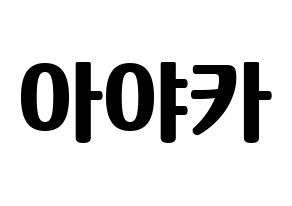 아야카